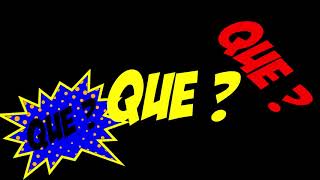 QUE ?

QUE ?

QUE ?